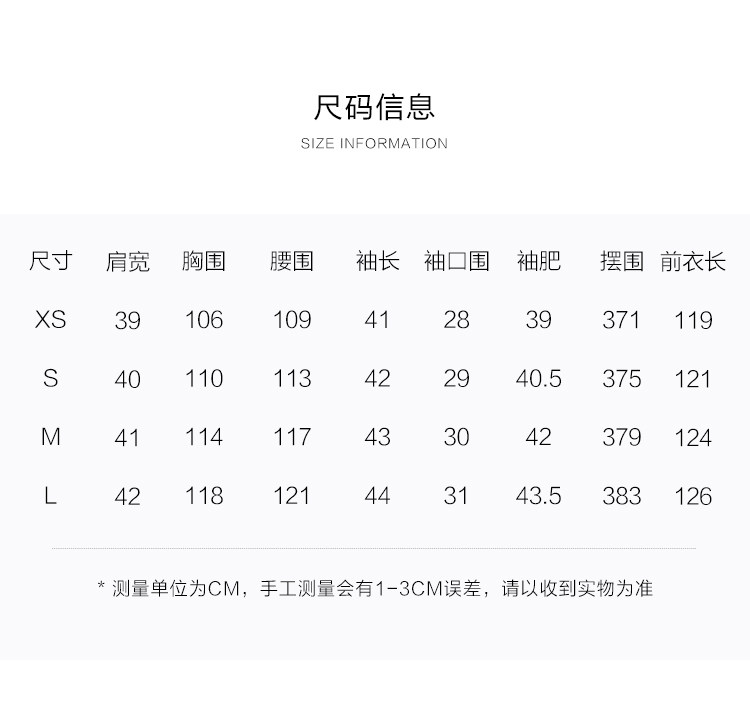 尺码信息

SIZE INFORMATION

| 尺寸 | 肩宽 | 胸围 | 腰围 | 袖长 | 袖口围 | 袖肥 | 摆围 | 前衣长 |
|---|---|---|---|---|---|---|---|---|
| XS | 39 | 106 | 109 | 41 | 28 | 39 | 371 | 119 |
| S | 40 | 110 | 113 | 42 | 29 | 40.5 | 375 | 121 |
| M | 41 | 114 | 117 | 43 | 30 | 42 | 379 | 124 |
| L | 42 | 118 | 121 | 44 | 31 | 43.5 | 383 | 126 |

* 测量单位为CM，手工测量会有1-3CM误差，请以收到实物为准